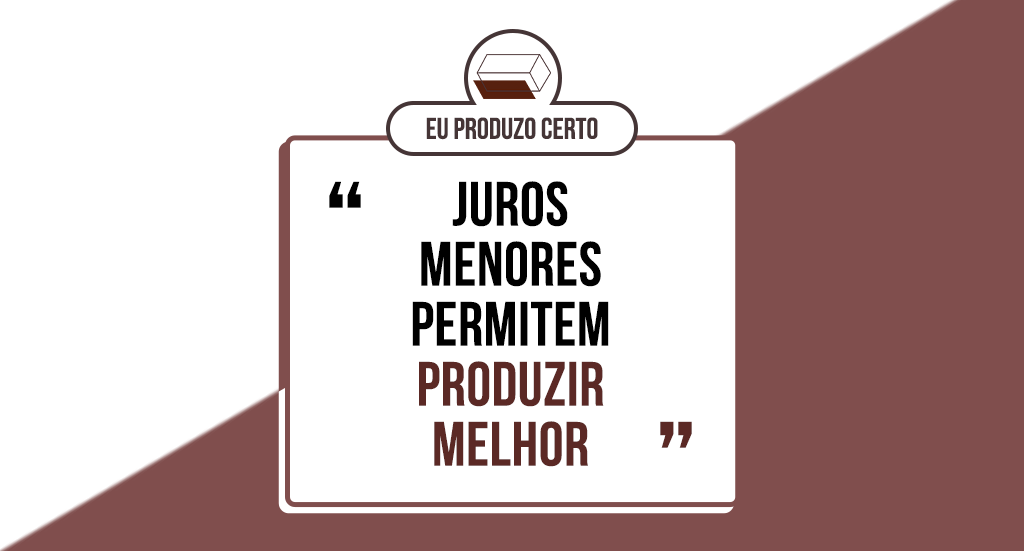 EU PRODUZO CERTO

“ JUROS MENORES PERMITEM PRODUZIR MELHOR ”